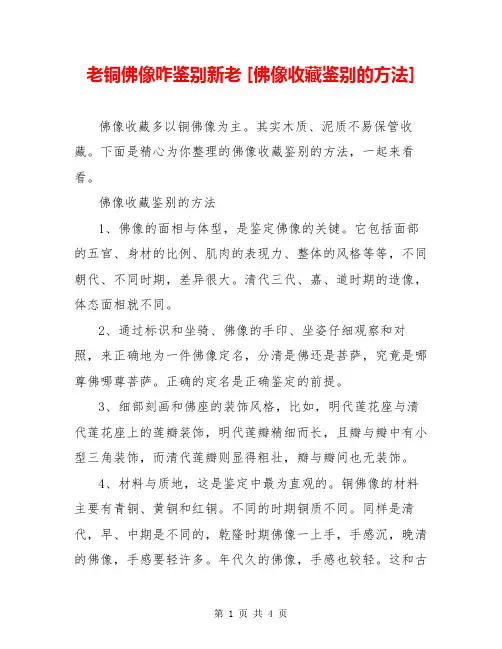 老铜佛像咋鉴别新老 [佛像收藏鉴别的方法]

佛像收藏多以铜佛像为主。其实木质、泥质不易保管收藏。下面是精心为你整理的佛像收藏鉴别的方法，一起来看看。

佛像收藏鉴别的方法

1、佛像的面相与体型，是鉴定佛像的关键。它包括面部的五官、身材的比例、肌肉的表现力、整体的风格等等，不同朝代、不同时期，差异很大。清代三代、嘉、道时期的造像，体态面相就不同。

2、通过标识和坐骑、佛像的手印、坐姿仔细观察和对照，来正确地为一件佛像定名，分清是佛还是菩萨，究竟是哪尊佛哪尊菩萨。正确的定名是正确鉴定的前提。

3、细部刻画和佛座的装饰风格，比如，明代莲花座与清代莲花座上的莲瓣装饰，明代莲瓣精细而长，且瓣与瓣中有小型三角装饰，而清代莲瓣则显得粗壮，瓣与瓣间也无装饰。

4、材料与质地，这是鉴定中最为直观的。铜佛像的材料主要有青铜、黄铜和红铜。不同的时期铜质不同。同样是清代，早、中期是不同的，乾隆时期佛像一上手，手感沉，晚清的佛像，手感要轻许多。年代久的佛像，手感也较轻。这和古

第 1 页 共 4 页